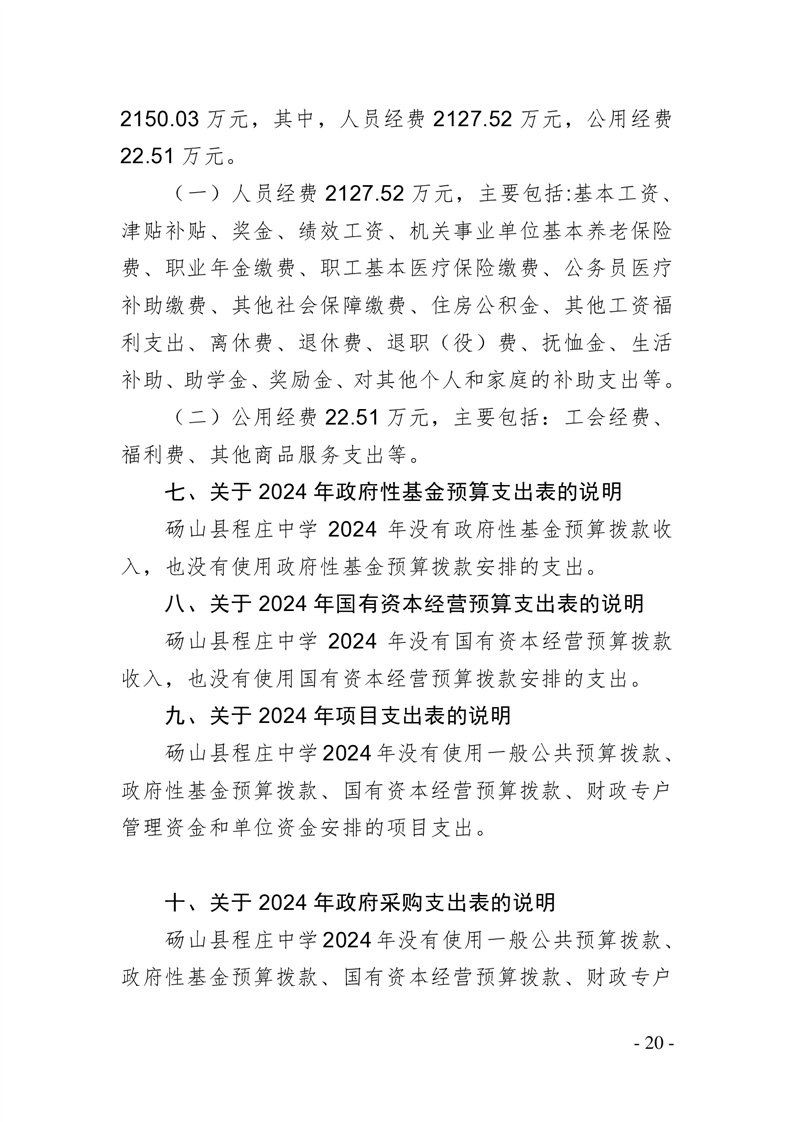 2150.03 万元，其中，人员经费 2127.52 万元，公用经费 22.51 万元。

（一）人员经费 2127.52 万元，主要包括:基本工资、津贴补贴、奖金、绩效工资、机关事业单位基本养老保险费、职业年金缴费、职工基本医疗保险缴费、公务员医疗补助缴费、其他社会保障缴费、住房公积金、其他工资福利支出、离休费、退休费、退职（役）费、抚恤金、生活补助、助学金、奖励金、对其他个人和家庭的补助支出等。

（二）公用经费 22.51 万元，主要包括：工会经费、福利费、其他商品服务支出等。

七、关于 2024 年政府性基金预算支出表的说明

砀山县程庄中学 2024 年没有政府性基金预算拨款收入，也没有使用政府性基金预算拨款安排的支出。

八、关于 2024 年国有资本经营预算支出表的说明

砀山县程庄中学 2024 年没有国有资本经营预算拨款收入，也没有使用国有资本经营预算拨款安排的支出。

九、关于 2024 年项目支出表的说明

砀山县程庄中学2024年没有使用一般公共预算拨款、政府性基金预算拨款、国有资本经营预算拨款、财政专户管理资金和单位资金安排的项目支出。

十、关于 2024 年政府采购支出表的说明

砀山县程庄中学2024年没有使用一般公共预算拨款、政府性基金预算拨款、国有资本经营预算拨款、财政专户

- 20 -